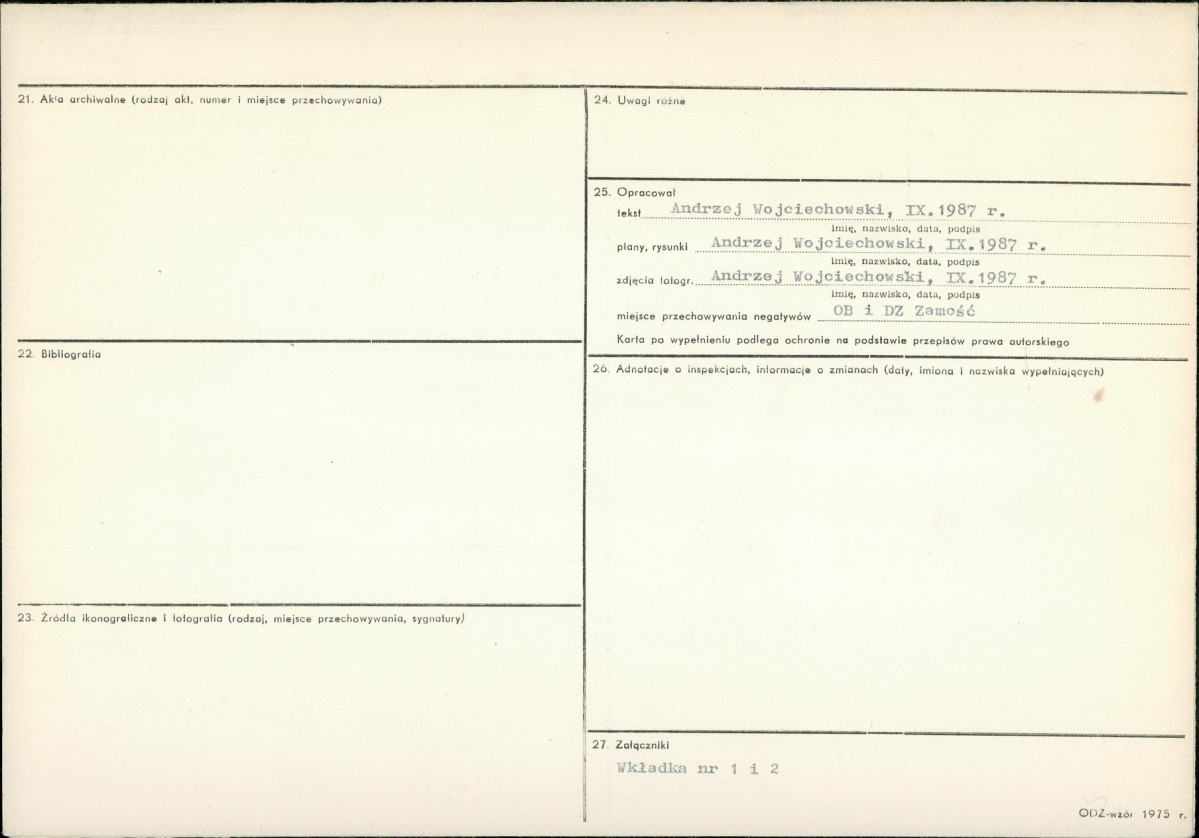 21. Akta archiwalne (rodzaj akt, numer i miejsce przechowywania)

22. Bibliografia

23. Źródła ikonograficzne i fotografia (rodzaj, miejsce przechowywania, sygnatury)

24. Uwagi różne

25. Opracował

tekst Andrzej Wojciechowski, IX.1987 r.

imię, nazwisko, data, podpis

plany, rysunki Andrzej Wojciechowski, IX.1987 r.

imię, nazwisko, data, podpis

zdjęcia fotogr. Andrzej Wojciechowski, IX.1987 r.

imię, nazwisko, data, podpis

miejsce przechowywania negatywów OB i DZ Zamość

Karta po wypełnieniu podlega ochronie na podstawie przepisów prawa autorskiego

26. Adnotacje o inspekcjach, informacje o zmianach (daty, imiona i nazwiska wypełniających)

27. Załączniki

Wkładka nr 1 i 2

ODZ-wzór 1975 r.